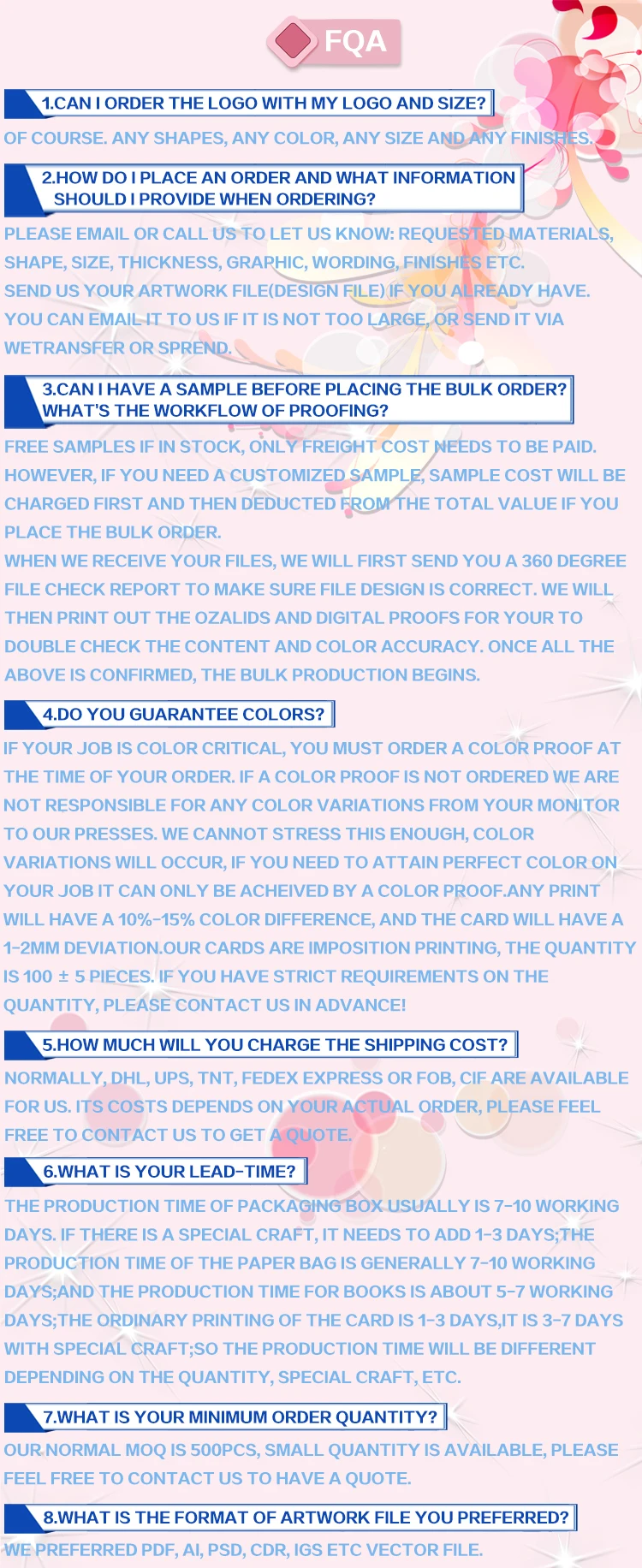 FQA

1.CAN I ORDER THE LOGO WITH MY LOGO AND SIZE?

OF COURSE. ANY SHAPES, ANY COLOR, ANY SIZE AND ANY FINISHES.

2.HOW DO I PLACE AN ORDER AND WHAT INFORMATION SHOULD I PROVIDE WHEN ORDERING?

PLEASE EMAIL OR CALL US TO LET US KNOW: REQUESTED MATERIALS, SHAPE, SIZE, THICKNESS, GRAPHIC, WORDING, FINISHES ETC.
SEND US YOUR ARTWORK FILE(DESIGN FILE) IF YOU ALREADY HAVE.
YOU CAN EMAIL IT TO US IF IT IS NOT TOO LARGE, OR SEND IT VIA WETRANSFER OR SPREND.

3.CAN I HAVE A SAMPLE BEFORE PLACING THE BULK ORDER? WHAT'S THE WORKFLOW OF PROOFING?

FREE SAMPLES IF IN STOCK, ONLY FREIGHT COST NEEDS TO BE PAID. HOWEVER, IF YOU NEED A CUSTOMIZED SAMPLE, SAMPLE COST WILL BE CHARGED FIRST AND THEN DEDUCTED FROM THE TOTAL VALUE IF YOU PLACE THE BULK ORDER.
WHEN WE RECEIVE YOUR FILES, WE WILL FIRST SEND YOU A 360 DEGREE FILE CHECK REPORT TO MAKE SURE FILE DESIGN IS CORRECT. WE WILL THEN PRINT OUT THE OZALIDS AND DIGITAL PROOFS FOR YOUR TO DOUBLE CHECK THE CONTENT AND COLOR ACCURACY. ONCE ALL THE ABOVE IS CONFIRMED, THE BULK PRODUCTION BEGINS.

4.DO YOU GUARANTEE COLORS?

IF YOUR JOB IS COLOR CRITICAL, YOU MUST ORDER A COLOR PROOF AT THE TIME OF YOUR ORDER. IF A COLOR PROOF IS NOT ORDERED WE ARE NOT RESPONSIBLE FOR ANY COLOR VARIATIONS FROM YOUR MONITOR TO OUR PRESSES. WE CANNOT STRESS THIS ENOUGH, COLOR VARIATIONS WILL OCCUR, IF YOU NEED TO ATTAIN PERFECT COLOR ON YOUR JOB IT CAN ONLY BE ACHEIVED BY A COLOR PROOF.ANY PRINT WILL HAVE A 10%-15% COLOR DIFFERENCE, AND THE CARD WILL HAVE A 1-2MM DEVIATION.OUR CARDS ARE IMPOSITION PRINTING, THE QUANTITY IS 100 ± 5 PIECES. IF YOU HAVE STRICT REQUIREMENTS ON THE QUANTITY, PLEASE CONTACT US IN ADVANCE!

5.HOW MUCH WILL YOU CHARGE THE SHIPPING COST?

NORMALLY, DHL, UPS, TNT, FEDEX EXPRESS OR FOB, CIF ARE AVAILABLE FOR US. ITS COSTS DEPENDS ON YOUR ACTUAL ORDER, PLEASE FEEL FREE TO CONTACT US TO GET A QUOTE.

6.WHAT IS YOUR LEAD-TIME?

THE PRODUCTION TIME OF PACKAGING BOX USUALLY IS 7-10 WORKING DAYS. IF THERE IS A SPECIAL CRAFT, IT NEEDS TO ADD 1-3 DAYS;THE PRODUCTION TIME OF THE PAPER BAG IS GENERALLY 7-10 WORKING DAYS;AND THE PRODUCTION TIME FOR BOOKS IS ABOUT 5-7 WORKING DAYS;THE ORDINARY PRINTING OF THE CARD IS 1-3 DAYS,IT IS 3-7 DAYS WITH SPECIAL CRAFT;SO THE PRODUCTION TIME WILL BE DIFFERENT DEPENDING ON THE QUANTITY, SPECIAL CRAFT, ETC.

7.WHAT IS YOUR MINIMUM ORDER QUANTITY?

OUR NORMAL MOQ IS 500PCS, SMALL QUANTITY IS AVAILABLE, PLEASE FEEL FREE TO CONTACT US TO HAVE A QUOTE.

8.WHAT IS THE FORMAT OF ARTWORK FILE YOU PREFERRED?

WE PREFERRED PDF, AI, PSD, CDR, IGS ETC VECTOR FILE.